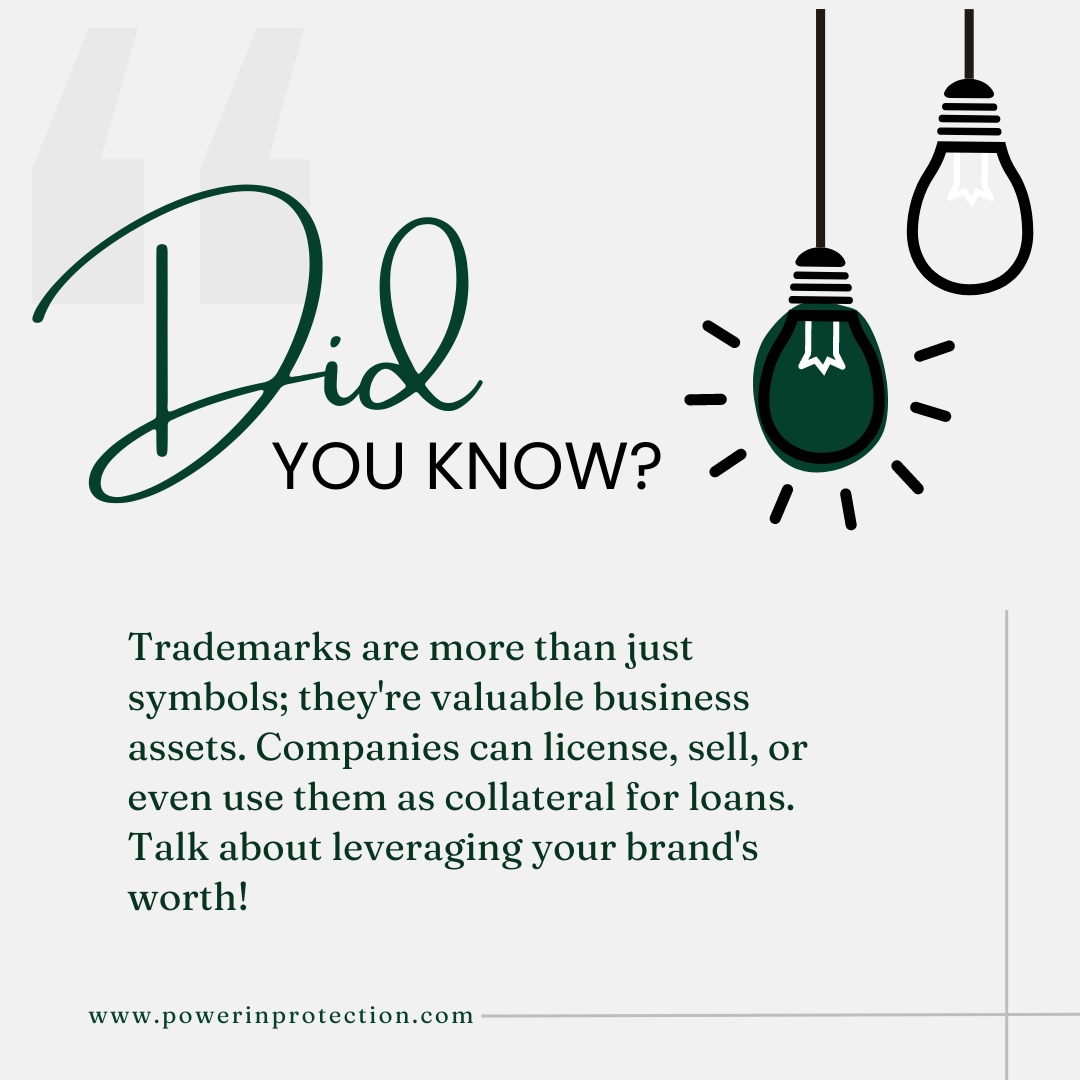 Did
YOU KNOW?

Trademarks are more than just symbols; they're valuable business assets. Companies can license, sell, or even use them as collateral for loans. Talk about leveraging your brand's worth!

www.powerinprotection.com